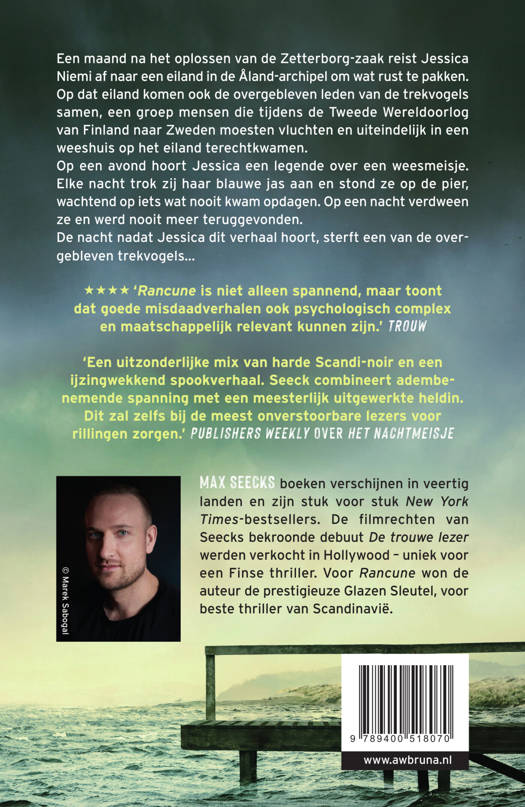 Een maand na het oplossen van de Zetterborg-zaak reist Jessica Niemi af naar een eiland in de Åland-archipel om wat rust te pakken. Op dat eiland komen ook de overgebleven leden van de trekvogels samen, een groep mensen die tijdens de Tweede Wereldoorlog van Finland naar Zweden moesten vluchten en uiteindelijk in een weeshuis op het eiland terechtkwamen.
Op een avond hoort Jessica een legende over een weesmeisje. Elke nacht trok zij haar blauwe jas aan en stond ze op de pier, wachtend op iets wat nooit kwam opdagen. Op een nacht verdween ze en werd nooit meer teruggevonden.
De nacht nadat Jessica dit verhaal hoort, sterft een van de overgebleven trekvogels...

★★★★ 'Rancune is niet alleen spannend, maar toont dat goede misdaadverhalen ook psychologisch complex en maatschappelijk relevant kunnen zijn.' TROUW

'Een uitzonderlijke mix van harde Scandi-noir en een ijzingwekkend spookverhaal. Seeck combineert adembenemende spanning met een meesterlijk uitgewerkte heldin. Dit zal zelfs bij de meest onverstoorbare lezers voor rillingen zorgen.' PUBLISHERS WEEKLY OVER HET NACHTMEISJE

© Marek Sabogal

MAX SEECKS boeken verschijnen in veertig landen en zijn stuk voor stuk New York Times-bestsellers. De filmrechten van Seecks bekroonde debuut De trouwe lezer werden verkocht in Hollywood – uniek voor een Finse thriller. Voor Rancune won de auteur de prestigieuze Glazen Sleutel, voor beste thriller van Scandinavië.

9 789400 518070

www.awbruna.nl